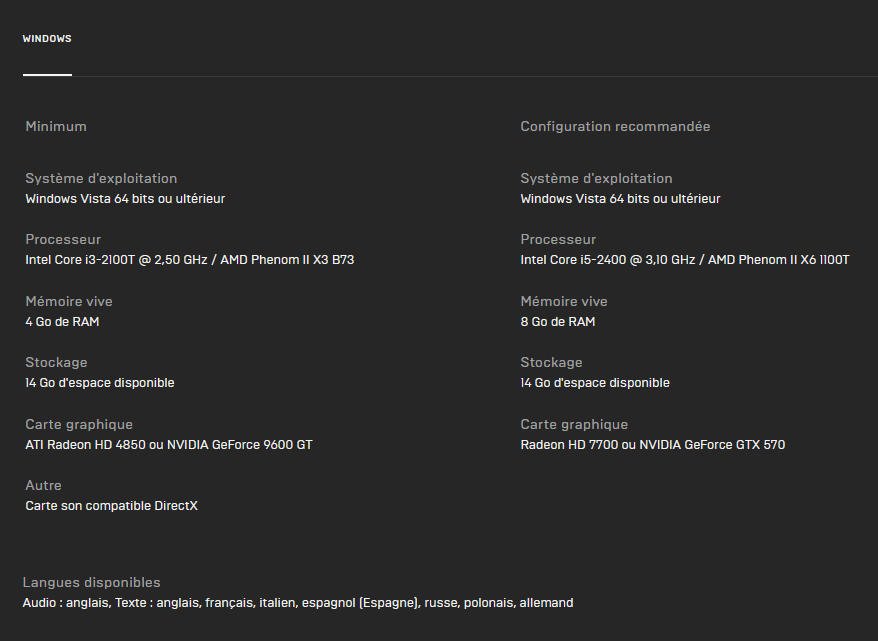 WINDOWS

Minimum

Système d'exploitation
Windows Vista 64 bits ou ultérieur

Processeur
Intel Core i3-2100T @ 2,50 GHz / AMD Phenom II X3 B73

Mémoire vive
4 Go de RAM

Stockage
14 Go d'espace disponible

Carte graphique
ATI Radeon HD 4850 ou NVIDIA GeForce 9600 GT

Autre
Carte son compatible DirectX

Configuration recommandée

Système d'exploitation
Windows Vista 64 bits ou ultérieur

Processeur
Intel Core i5-2400 @ 3,10 GHz / AMD Phenom II X6 1100T

Mémoire vive
8 Go de RAM

Stockage
14 Go d'espace disponible

Carte graphique
Radeon HD 7700 ou NVIDIA GeForce GTX 570

Langues disponibles
Audio : anglais, Texte : anglais, français, italien, espagnol (Espagne), russe, polonais, allemand